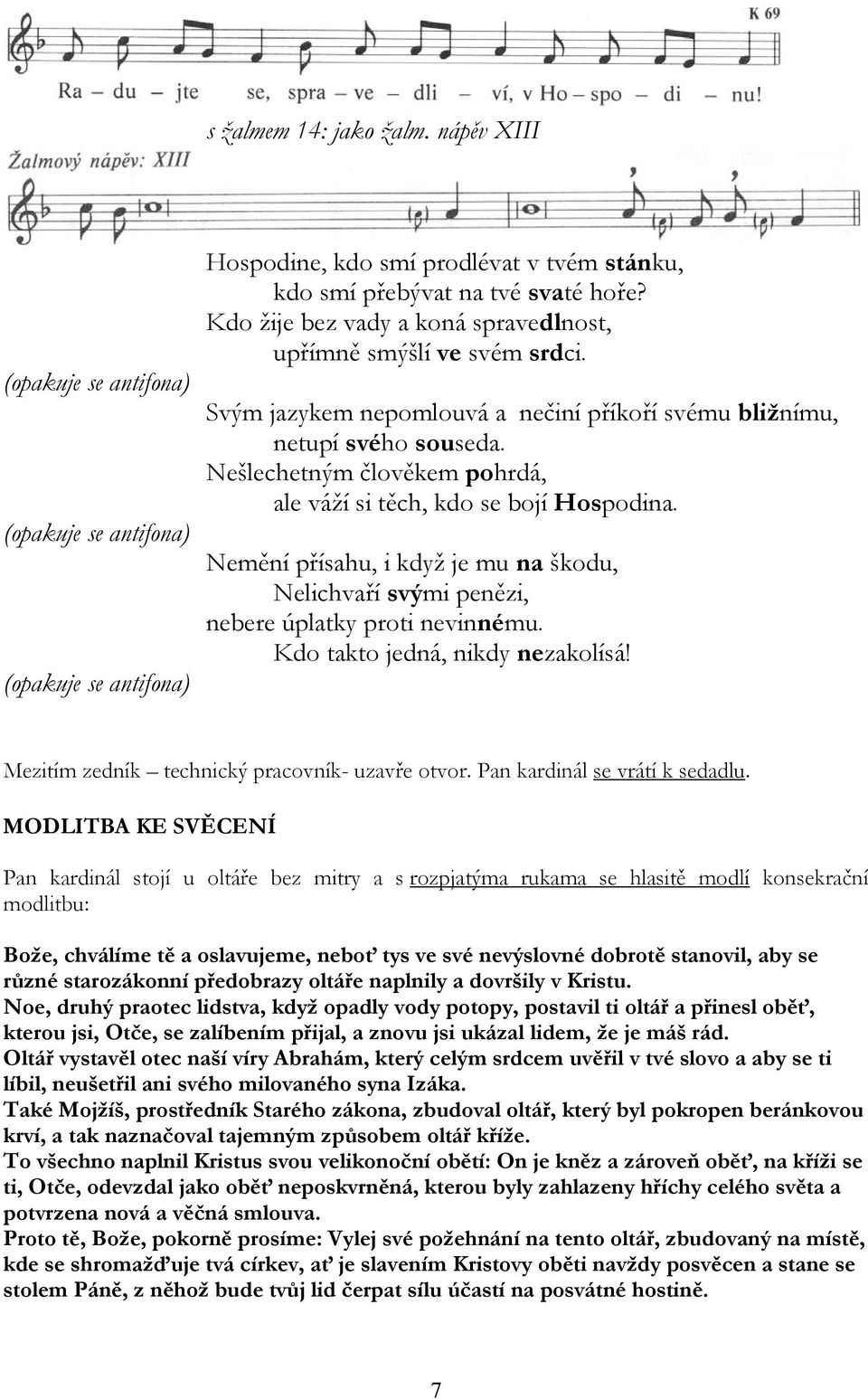 K 69

Ra – du – jte se, spra – ve – dli – ví, v Ho – spo – di – nu!

s žalmem 14: jako žalm. nápěv XIII

Žalmový nápěv: XIII

Hospodine, kdo smí prodlévat v tvém stánku,
kdo smí přebývat na tvé svaté hoře?
Kdo žije bez vady a koná spravedlnost,
upřímně smýšlí ve svém srdci.

(opakuje se antifona)

Svým jazykem nepomlouvá a nečiní příkoří svému bližnímu,
netupí svého souseda.
Nešlechetným člověkem pohrdá,
ale váží si těch, kdo se bojí Hospodina.

(opakuje se antifona)

Nemění přísahu, i když je mu na škodu,
Nelichvaří svými penězi,
nebere úplatky proti nevinnému.
Kdo takto jedná, nikdy nezakolísá!

(opakuje se antifona)

Mezitím zedník – technický pracovník- uzavře otvor. Pan kardinál se vrátí k sedadlu.

MODLITBA KE SVĚCENÍ

Pan kardinál stojí u oltáře bez mitry a s rozpjatýma rukama se hlasitě modlí konsekrační modlitbu:

Bože, chválíme tě a oslavujeme, neboť tys ve své nevýslovné dobrotě stanovil, aby se různé starozákonní předobrazy oltáře naplnily a dovršily v Kristu.
Noe, druhý praotec lidstva, když opadly vody potopy, postavil ti oltář a přinesl oběť, kterou jsi, Otče, se zalíbením přijal, a znovu jsi ukázal lidem, že je máš rád.
Oltář vystavěl otec naší víry Abrahám, který celým srdcem uvěřil v tvé slovo a aby se ti líbil, neušetřil ani svého milovaného syna Izáka.
Také Mojžíš, prostředník Starého zákona, zbudoval oltář, který byl pokropen beránkovou krví, a tak naznačoval tajemným způsobem oltář kříže.
To všechno naplnil Kristus svou velikonoční obětí: On je kněz a zároveň oběť, na kříži se ti, Otče, odevzdal jako oběť neposkvrněná, kterou byly zahlazeny hříchy celého světa a potvrzena nová a věčná smlouva.
Proto tě, Bože, pokorně prosíme: Vylej své požehnání na tento oltář, zbudovaný na místě, kde se shromažďuje tvá církev, ať je slavením Kristovy oběti navždy posvěcen a stane se stolem Páně, z něhož bude tvůj lid čerpat sílu účastí na posvátné hostině.

7